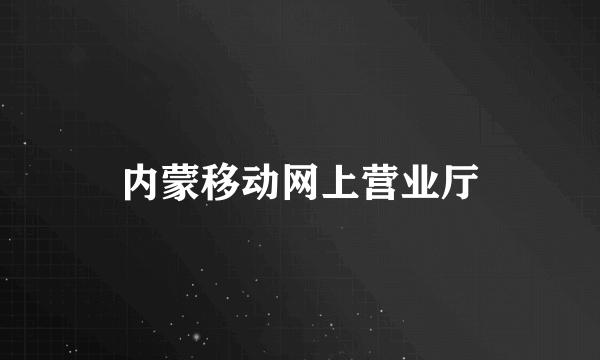 内蒙移动网上营业厅